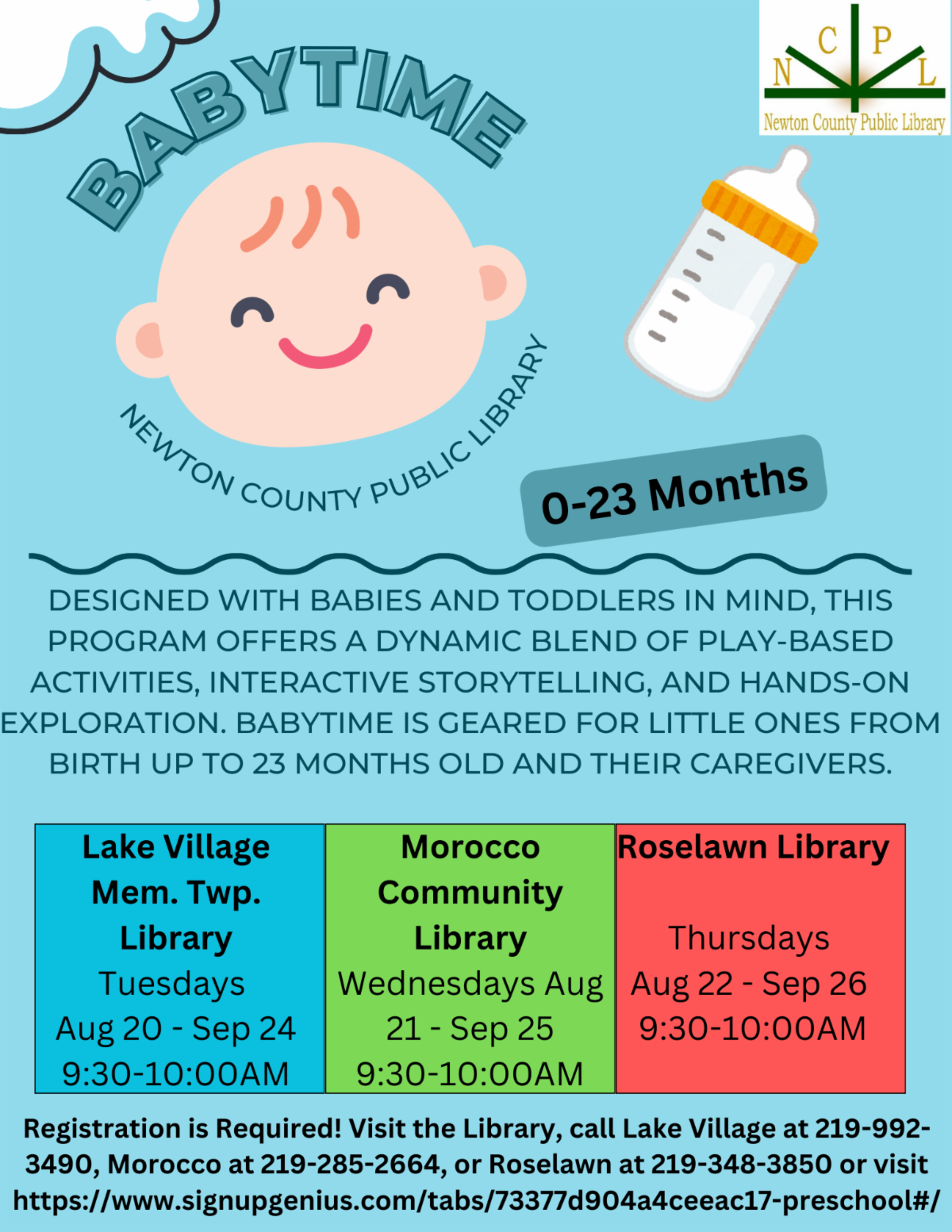 N C P L
Newton County Public Library

BABYTIME

NEWTON COUNTY PUBLIC LIBRARY

0-23 Months

DESIGNED WITH BABIES AND TODDLERS IN MIND, THIS PROGRAM OFFERS A DYNAMIC BLEND OF PLAY-BASED ACTIVITIES, INTERACTIVE STORYTELLING, AND HANDS-ON EXPLORATION. BABYTIME IS GEARED FOR LITTLE ONES FROM BIRTH UP TO 23 MONTHS OLD AND THEIR CAREGIVERS.

Lake Village Mem. Twp. Library
Tuesdays
Aug 20 - Sep 24
9:30-10:00AM

Morocco Community Library
Wednesdays Aug 21 - Sep 25
9:30-10:00AM

Roselawn Library
Thursdays
Aug 22 - Sep 26
9:30-10:00AM

Registration is Required! Visit the Library, call Lake Village at 219-992-3490, Morocco at 219-285-2664, or Roselawn at 219-348-3850 or visit https://www.signupgenius.com/tabs/73377d904a4ceeac17-preschool#/